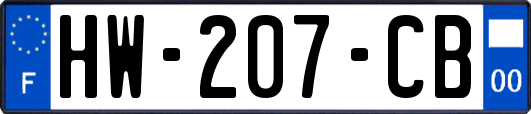 F
HW-207-CB
00